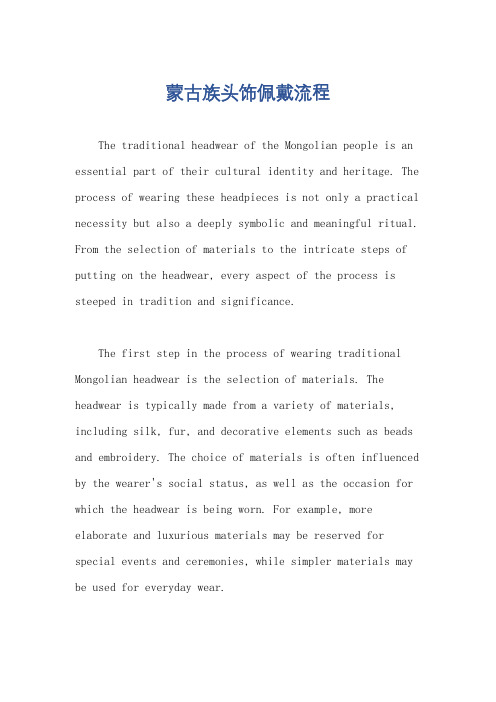 蒙古族头饰佩戴流程

The traditional headwear of the Mongolian people is an essential part of their cultural identity and heritage. The process of wearing these headpieces is not only a practical necessity but also a deeply symbolic and meaningful ritual. From the selection of materials to the intricate steps of putting on the headwear, every aspect of the process is steeped in tradition and significance.

The first step in the process of wearing traditional Mongolian headwear is the selection of materials. The headwear is typically made from a variety of materials, including silk, fur, and decorative elements such as beads and embroidery. The choice of materials is often influenced by the wearer's social status, as well as the occasion for which the headwear is being worn. For example, more elaborate and luxurious materials may be reserved for special events and ceremonies, while simpler materials may be used for everyday wear.